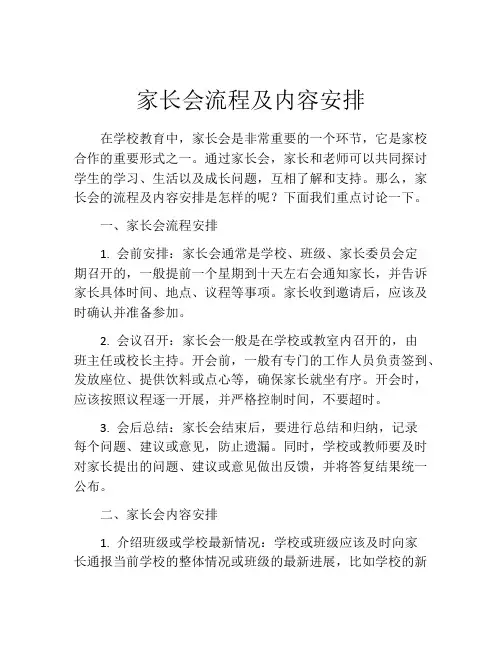 家长会流程及内容安排

在学校教育中，家长会是非常重要的一个环节，它是家校合作的重要形式之一。通过家长会，家长和老师可以共同探讨学生的学习、生活以及成长问题，互相了解和支持。那么，家长会的流程及内容安排是怎样的呢？下面我们重点讨论一下。

一、家长会流程安排

1. 会前安排：家长会通常是学校、班级、家长委员会定期召开的，一般提前一个星期到十天左右会通知家长，并告诉家长具体时间、地点、议程等事项。家长收到邀请后，应该及时确认并准备参加。

2. 会议召开：家长会一般是在学校或教室内召开的，由班主任或校长主持。开会前，一般有专门的工作人员负责签到、发放座位、提供饮料或点心等，确保家长就坐有序。开会时，应该按照议程逐一开展，并严格控制时间，不要超时。

3. 会后总结：家长会结束后，要进行总结和归纳，记录每个问题、建议或意见，防止遗漏。同时，学校或教师要及时对家长提出的问题、建议或意见做出反馈，并将答复结果统一公布。

二、家长会内容安排

1. 介绍班级或学校最新情况：学校或班级应该及时向家长通报当前学校的整体情况或班级的最新进展，比如学校的新